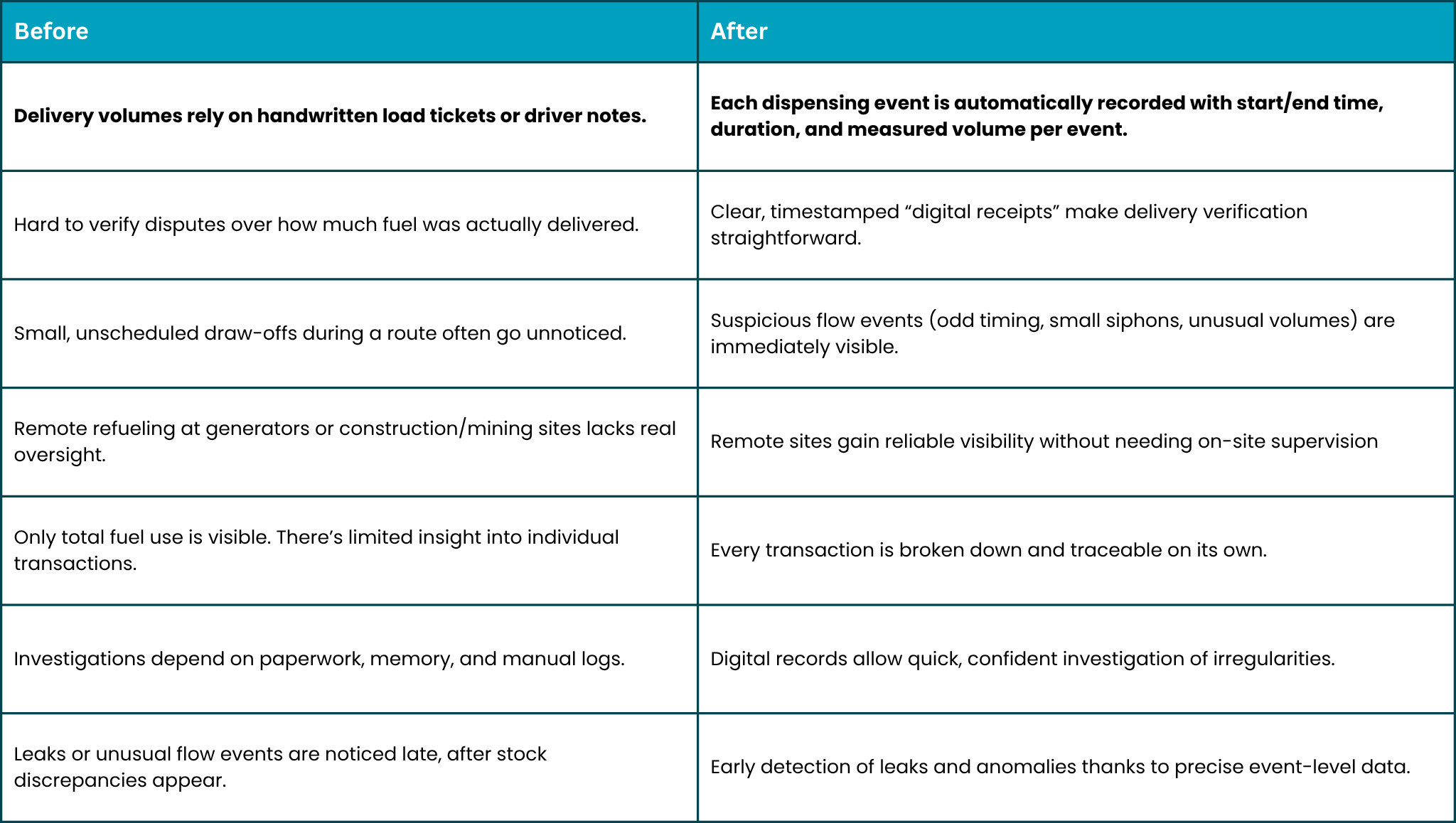 | Before | After |
|---|---|
| **Delivery volumes rely on handwritten load tickets or driver notes.** | **Each dispensing event is automatically recorded with start/end time, duration, and measured volume per event.** |
| Hard to verify disputes over how much fuel was actually delivered. | Clear, timestamped “digital receipts” make delivery verification straightforward. |
| Small, unscheduled draw-offs during a route often go unnoticed. | Suspicious flow events (odd timing, small siphons, unusual volumes) are immediately visible. |
| Remote refueling at generators or construction/mining sites lacks real oversight. | Remote sites gain reliable visibility without needing on-site supervision |
| Only total fuel use is visible. There’s limited insight into individual transactions. | Every transaction is broken down and traceable on its own. |
| Investigations depend on paperwork, memory, and manual logs. | Digital records allow quick, confident investigation of irregularities. |
| Leaks or unusual flow events are noticed late, after stock discrepancies appear. | Early detection of leaks and anomalies thanks to precise event-level data. |